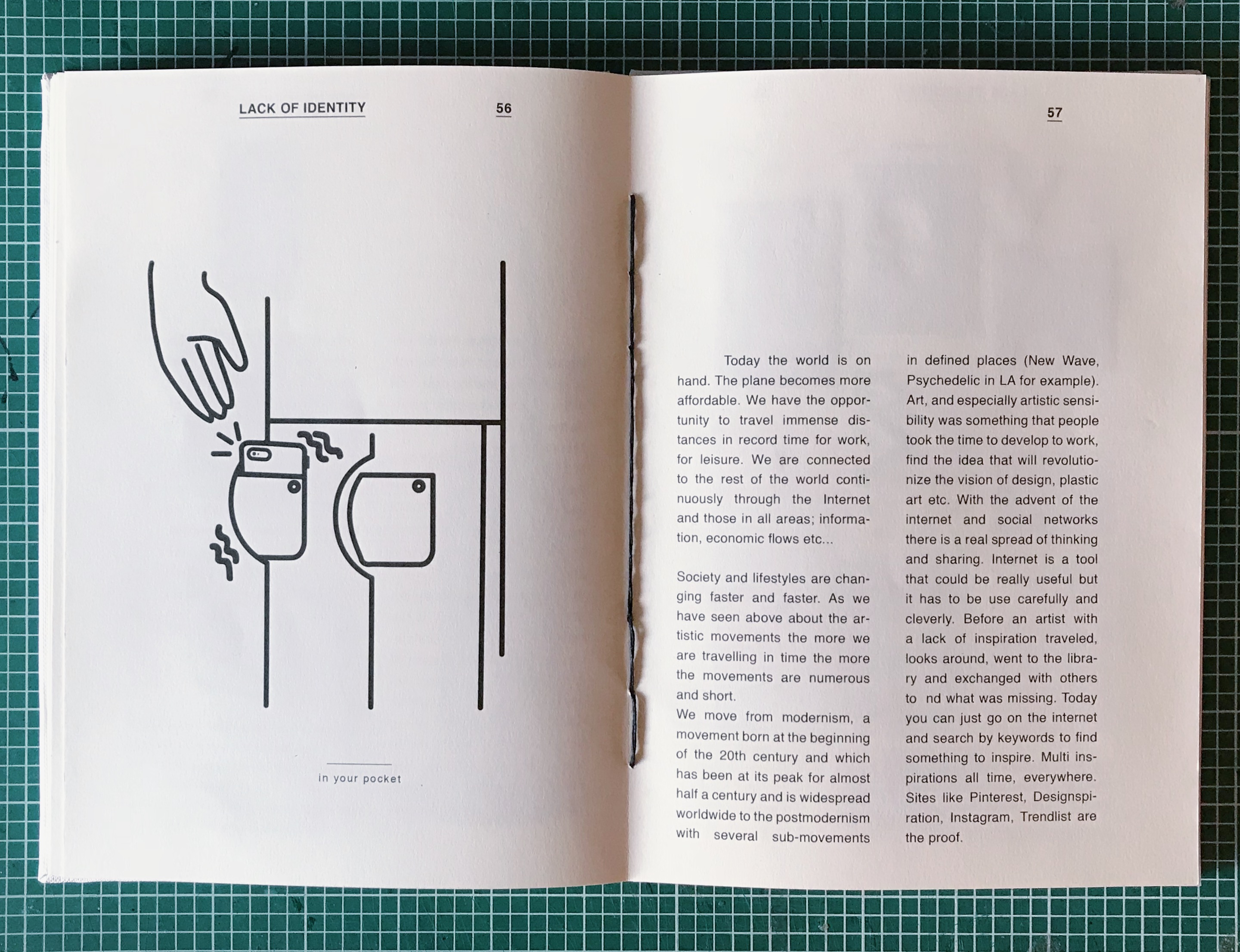 LACK OF IDENTITY 56

in your pocket

57

Today the world is on hand. The plane becomes more affordable. We have the opportunity to travel immense distances in record time for work, for leisure. We are connected to the rest of the world continuously through the Internet and those in all areas; information, economic flows etc...

Society and lifestyles are changing faster and faster. As we have seen above about the artistic movements the more we are travelling in time the more the movements are numerous and short.
We move from modernism, a movement born at the beginning of the 20th century and which has been at its peak for almost half a century and is widespread worldwide to the postmodernism with several sub-movements in defined places (New Wave, Psychedelic in LA for example). Art, and especially artistic sensibility was something that people took the time to develop to work, find the idea that will revolutionize the vision of design, plastic art etc. With the advent of the internet and social networks there is a real spread of thinking and sharing. Internet is a tool that could be really useful but it has to be use carefully and cleverly. Before an artist with a lack of inspiration traveled, looks around, went to the library and exchanged with others to nd what was missing. Today you can just go on the internet and search by keywords to find something to inspire. Multi inspirations all time, everywhere. Sites like Pinterest, Designspiration, Instagram, Trendlist are the proof.